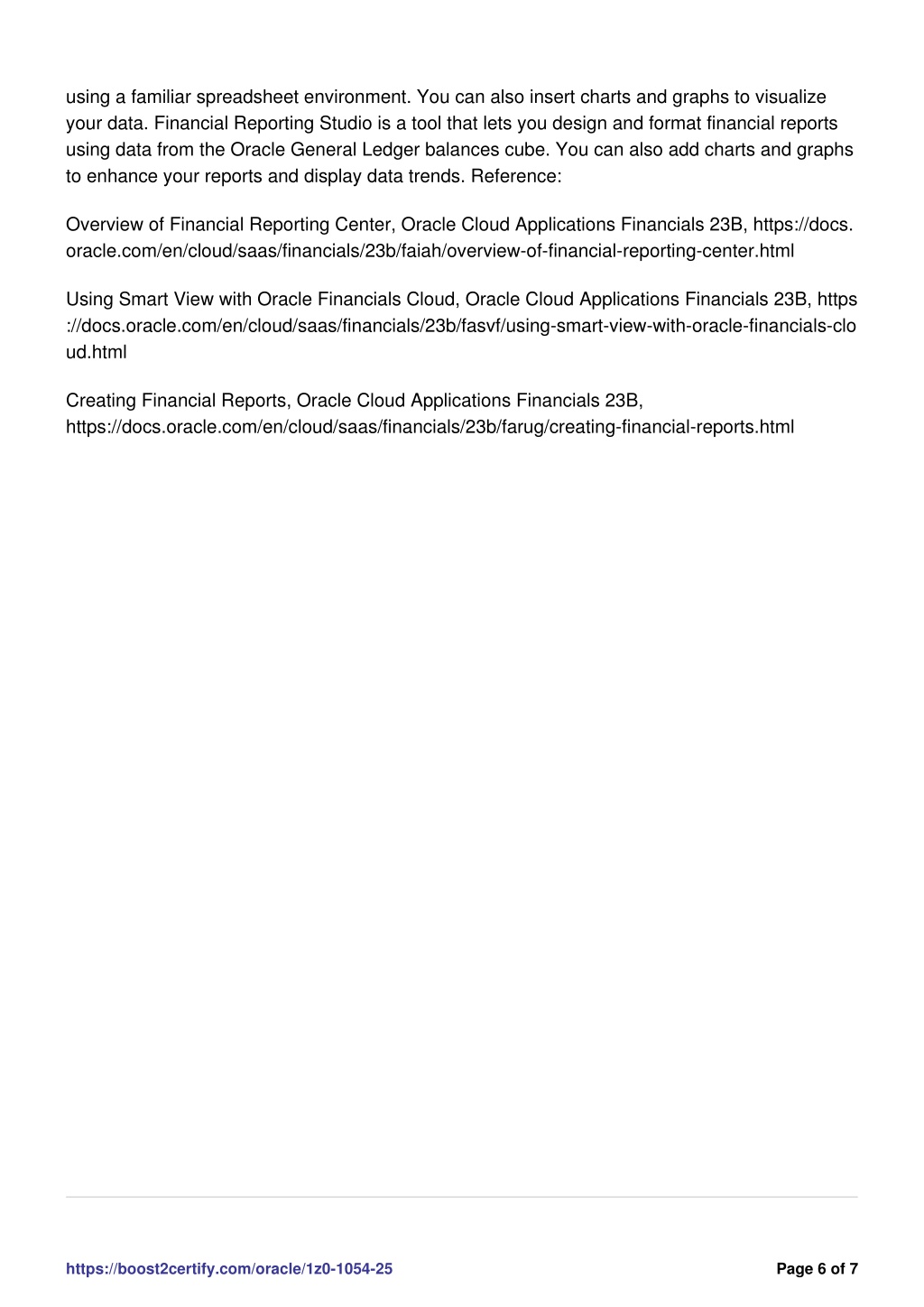 using a familiar spreadsheet environment. You can also insert charts and graphs to visualize your data. Financial Reporting Studio is a tool that lets you design and format financial reports using data from the Oracle General Ledger balances cube. You can also add charts and graphs to enhance your reports and display data trends. Reference:

Overview of Financial Reporting Center, Oracle Cloud Applications Financials 23B, https://docs.oracle.com/en/cloud/saas/financials/23b/faiah/overview-of-financial-reporting-center.html

Using Smart View with Oracle Financials Cloud, Oracle Cloud Applications Financials 23B, https://docs.oracle.com/en/cloud/saas/financials/23b/fasvf/using-smart-view-with-oracle-financials-cloud.html

Creating Financial Reports, Oracle Cloud Applications Financials 23B, https://docs.oracle.com/en/cloud/saas/financials/23b/farug/creating-financial-reports.html

https://boost2certify.com/oracle/1z0-1054-25

Page 6 of 7